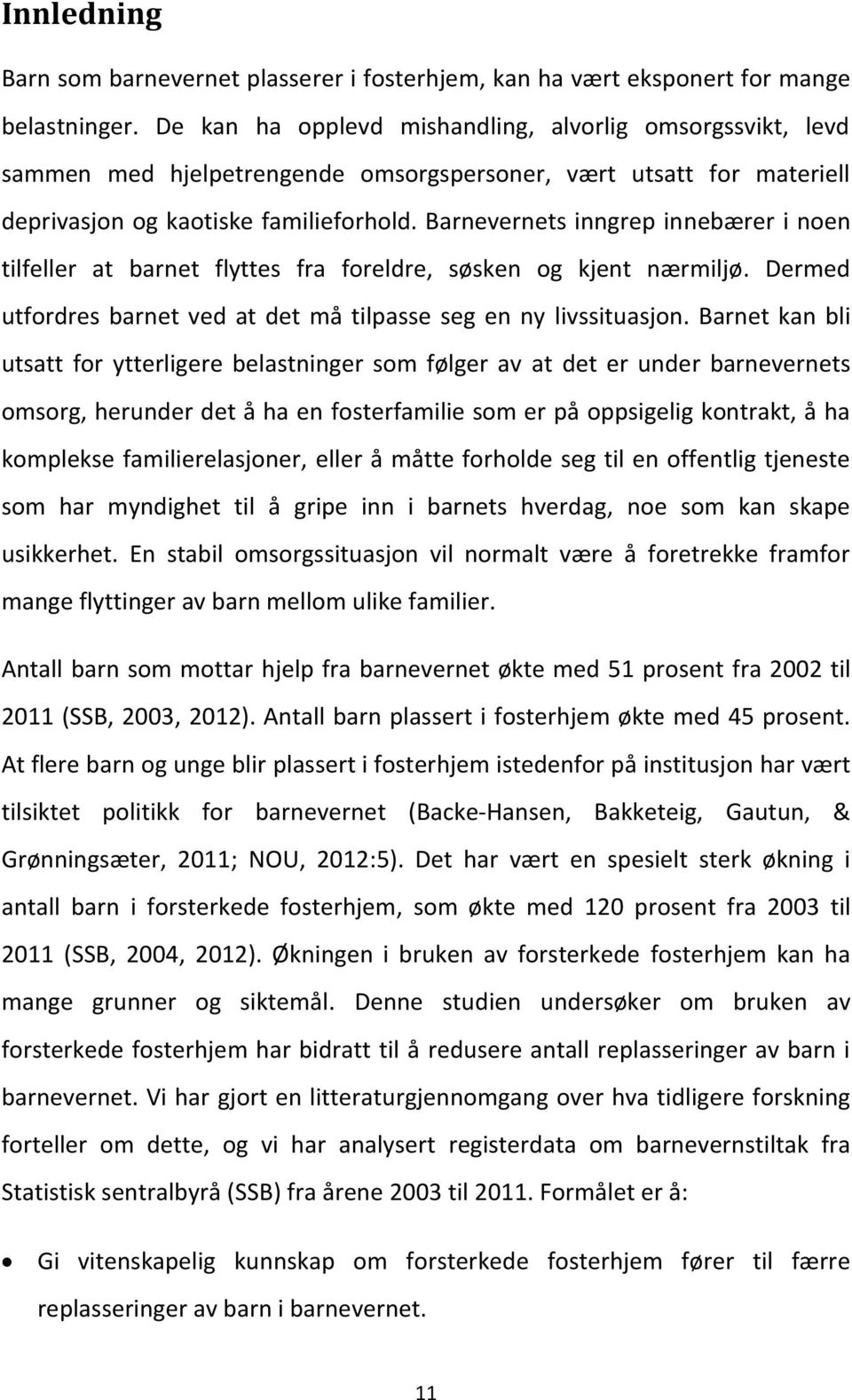 Innledning

Barn som barnevernet plasserer i fosterhjem, kan ha vært eksponert for mange belastninger. De kan ha opplevd mishandling, alvorlig omsorgssvikt, levd sammen med hjelpetrengende omsorgspersoner, vært utsatt for materiell deprivasjon og kaotiske familieforhold. Barnevernets inngrep innebærer i noen tilfeller at barnet flyttes fra foreldre, søsken og kjent nærmiljø. Dermed utfordres barnet ved at det må tilpasse seg en ny livssituasjon. Barnet kan bli utsatt for ytterligere belastninger som følger av at det er under barnevernets omsorg, herunder det å ha en fosterfamilie som er på oppsigelig kontrakt, å ha komplekse familierelasjoner, eller å måtte forholde seg til en offentlig tjeneste som har myndighet til å gripe inn i barnets hverdag, noe som kan skape usikkerhet. En stabil omsorgssituasjon vil normalt være å foretrekke framfor mange flyttinger av barn mellom ulike familier.

Antall barn som mottar hjelp fra barnevernet økte med 51 prosent fra 2002 til 2011 (SSB, 2003, 2012). Antall barn plassert i fosterhjem økte med 45 prosent. At flere barn og unge blir plassert i fosterhjem istedenfor på institusjon har vært tilsiktet politikk for barnevernet (Backe-Hansen, Bakketeig, Gautun, & Grønningsæter, 2011; NOU, 2012:5). Det har vært en spesielt sterk økning i antall barn i forsterkede fosterhjem, som økte med 120 prosent fra 2003 til 2011 (SSB, 2004, 2012). Økningen i bruken av forsterkede fosterhjem kan ha mange grunner og siktemål. Denne studien undersøker om bruken av forsterkede fosterhjem har bidratt til å redusere antall replasseringer av barn i barnevernet. Vi har gjort en litteraturgjennomgang over hva tidligere forskning forteller om dette, og vi har analysert registerdata om barnevernstiltak fra Statistisk sentralbyrå (SSB) fra årene 2003 til 2011. Formålet er å:

• Gi vitenskapelig kunnskap om forsterkede fosterhjem fører til færre replasseringer av barn i barnevernet.

11